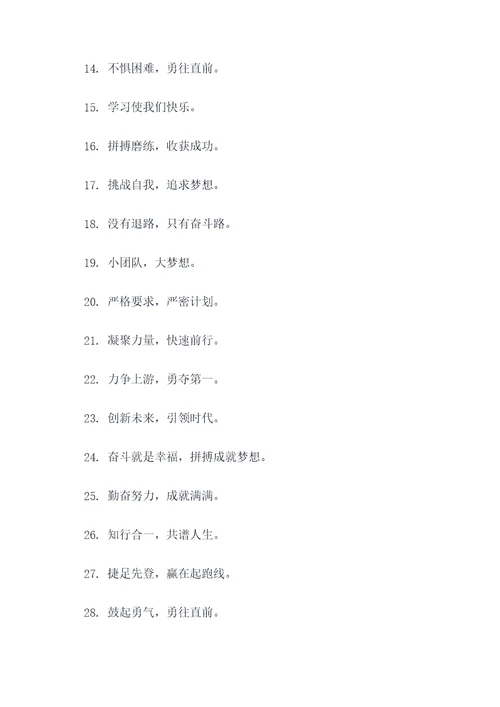 14. 不惧困难，勇往直前。

15. 学习使我们快乐。

16. 拼搏磨练，收获成功。

17. 挑战自我，追求梦想。

18. 没有退路，只有奋斗路。

19. 小团队，大梦想。

20. 严格要求，严密计划。

21. 凝聚力量，快速前行。

22. 力争上游，勇夺第一。

23. 创新未来，引领时代。

24. 奋斗就是幸福，拼搏成就梦想。

25. 勤奋努力，成就满满。

26. 知行合一，共谱人生。

27. 捷足先登，赢在起跑线。

28. 鼓起勇气，勇往直前。